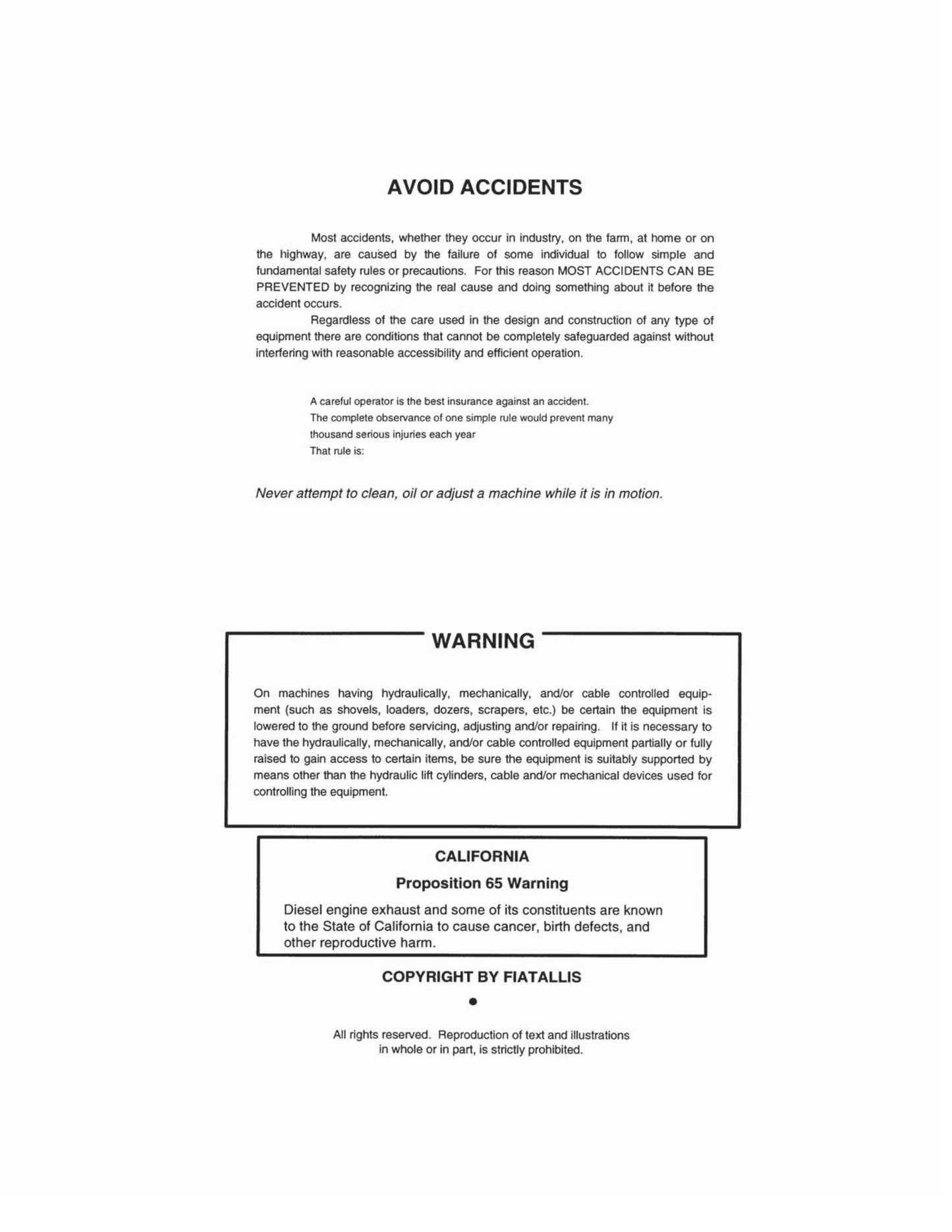 AVOID ACCIDENTS

Most accidents, whether they occur in industry, on the farm, at home or on the highway, are caused by the failure of some individual to follow simple and fundamental safety rules or precautions. For this reason MOST ACCIDENTS CAN BE PREVENTED by recognizing the real cause and doing something about it before the accident occurs.

Regardless of the care used in the design and construction of any type of equipment there are conditions that cannot be completely safeguarded against without interfering with reasonable accessibility and efficient operation.

A careful operator is the best insurance against an accident.
The complete observance of one simple rule would prevent many
thousand serious injuries each year
That rule is:

Never attempt to clean, oil or adjust a machine while it is in motion.

WARNING

On machines having hydraulically, mechanically, and/or cable controlled equipment (such as shovels, loaders, dozers, scrapers, etc.) be certain the equipment is lowered to the ground before servicing, adjusting and/or repairing. If it is necessary to have the hydraulically, mechanically, and/or cable controlled equipment partially or fully raised to gain access to certain items, be sure the equipment is suitably supported by means other than the hydraulic lift cylinders, cable and/or mechanical devices used for controlling the equipment.

CALIFORNIA

Proposition 65 Warning

Diesel engine exhaust and some of its constituents are known to the State of California to cause cancer, birth defects, and other reproductive harm.

COPYRIGHT BY FIATALLIS

•

All rights reserved. Reproduction of text and illustrations
in whole or in part, is strictly prohibited.